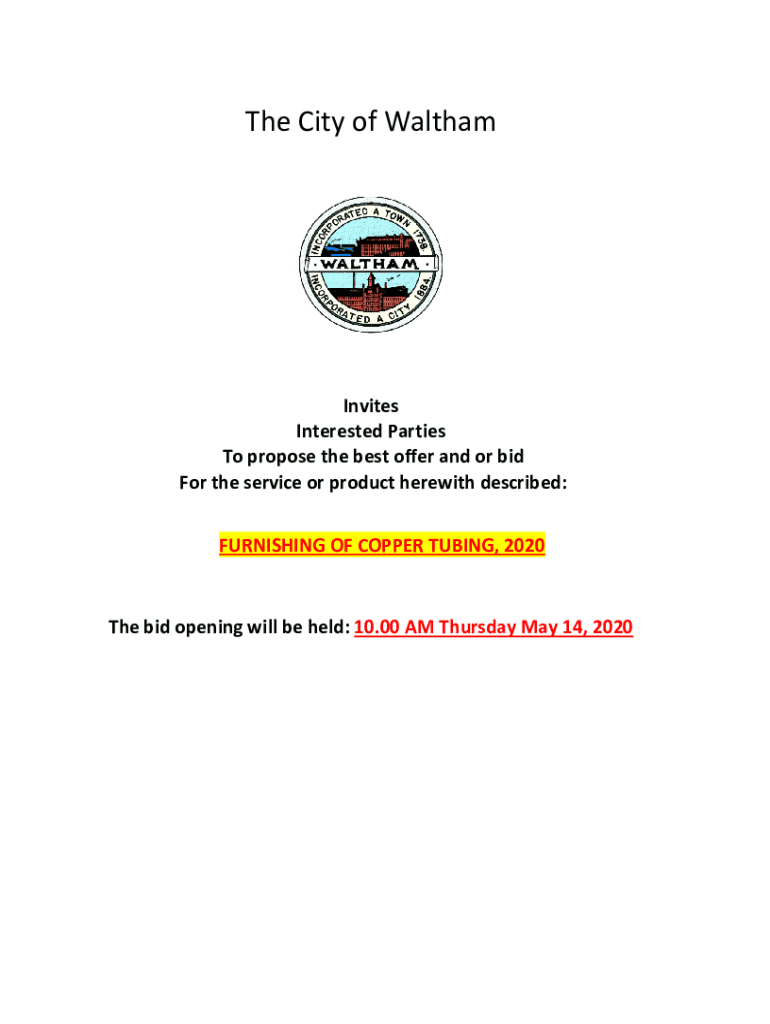 The City of Waltham

INCORPORATED A TOWN 1738
WALTHAM
INCORPORATED A CITY 1884

Invites
Interested Parties
To propose the best offer and or bid
For the service or product herewith described:

FURNISHING OF COPPER TUBING, 2020

The bid opening will be held: 10.00 AM Thursday May 14, 2020